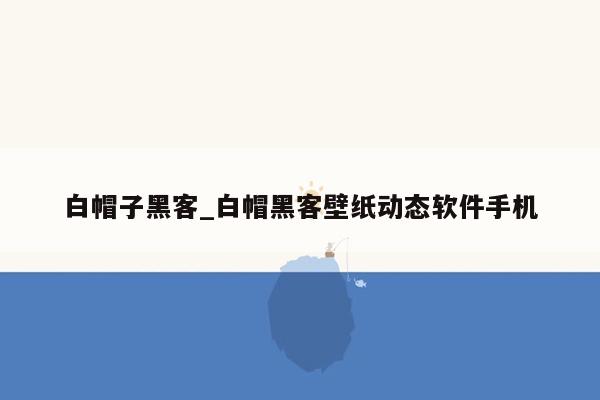 白帽子黑客_白帽黑客壁纸动态软件手机